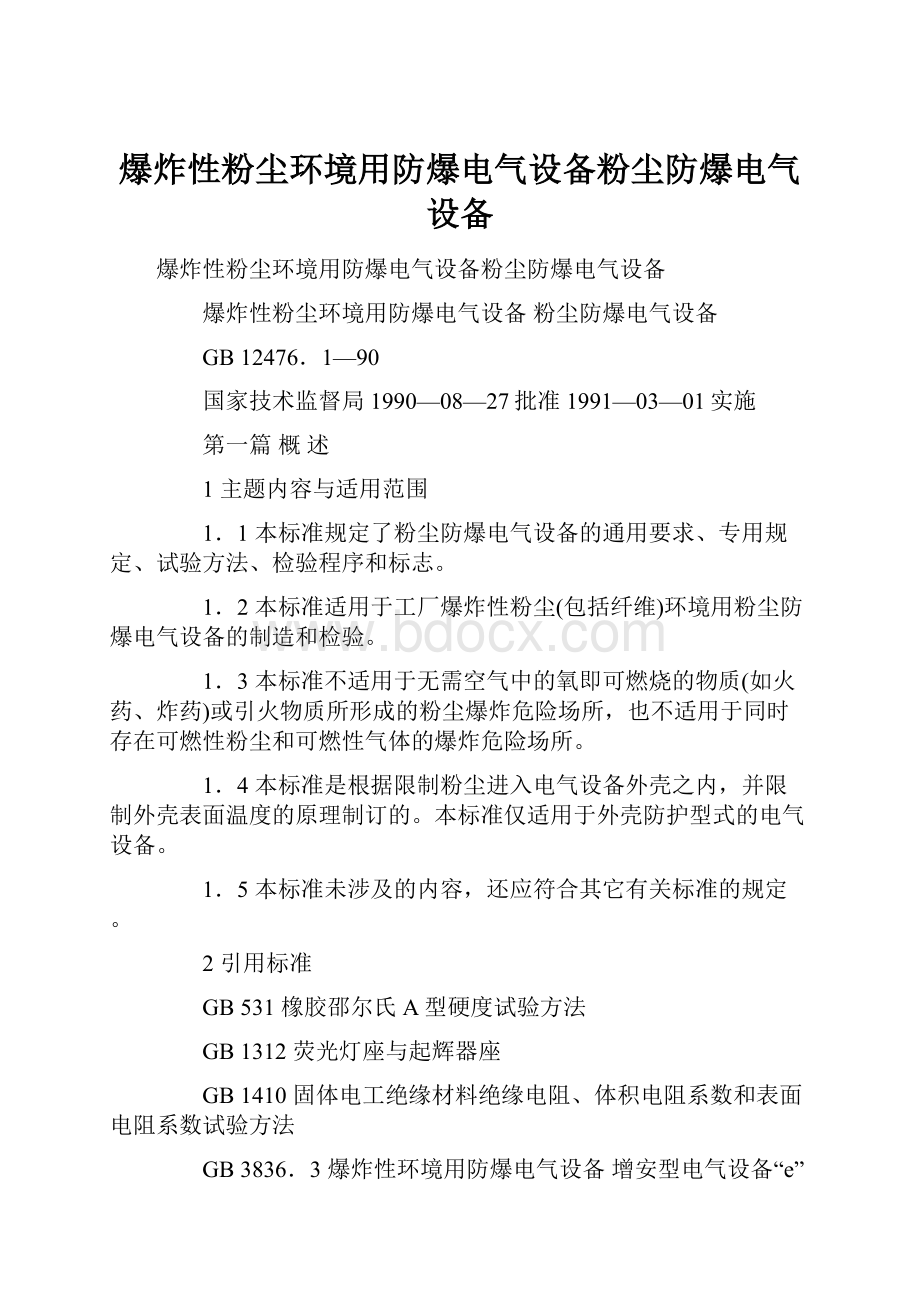 爆炸性粉尘环境用防爆电气设备粉尘防爆电气设备

爆炸性粉尘环境用防爆电气设备粉尘防爆电气设备

爆炸性粉尘环境用防爆电气设备 粉尘防爆电气设备

GB 12476．1—90

国家技术监督局 1990—08—27 批准 1991—03—01 实施

第一篇 概 述

1 主题内容与适用范围

1．1 本标准规定了粉尘防爆电气设备的通用要求、专用规定、试验方法、检验程序和标志。

1．2 本标准适用于工厂爆炸性粉尘(包括纤维)环境用粉尘防爆电气设备的制造和检验。

www.bdocx.com

1．3 本标准不适用于无需空气中的氧即可燃烧的物质(如火药、炸药)或引火物质所形成的粉尘爆炸危险场所，也不适用于同时存在可燃性粉尘和可燃性气体的爆炸危险场所。

1．4 本标准是根据限制粉尘进入电气设备外壳之内，并限制外壳表面温度的原理制订的。本标准仅适用于外壳防护型式的电气设备。

1．5 本标准未涉及的内容，还应符合其它有关标准的规定。

2 引用标准

GB 531 橡胶邵尔氏 A 型硬度试验方法

GB 1312 荧光灯座与起辉器座

GB 1410 固体电工绝缘材料绝缘电阻、体积电阻系数和表面电阻系数试验方法

GB 3836．3 爆炸性环境用防爆电气设备 增安型电气设备“e”